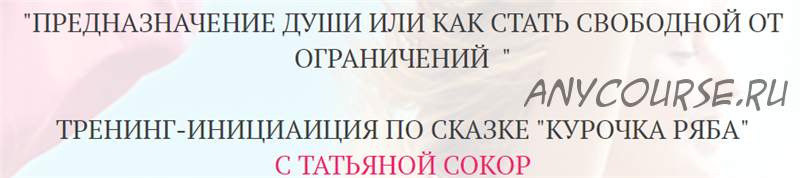 "ПРЕДНАЗНАЧЕНИЕ ДУШИ ИЛИ КАК СТАТЬ СВОБОДНОЙ ОТ ОГРАНИЧЕНИЙ "

ANYCOURSE.RU

ТРЕНИНГ-ИНИЦИАИЦИЯ ПО СКАЗКЕ "КУРОЧКА РЯБА"
С ТАТЬЯНОЙ СОКОР